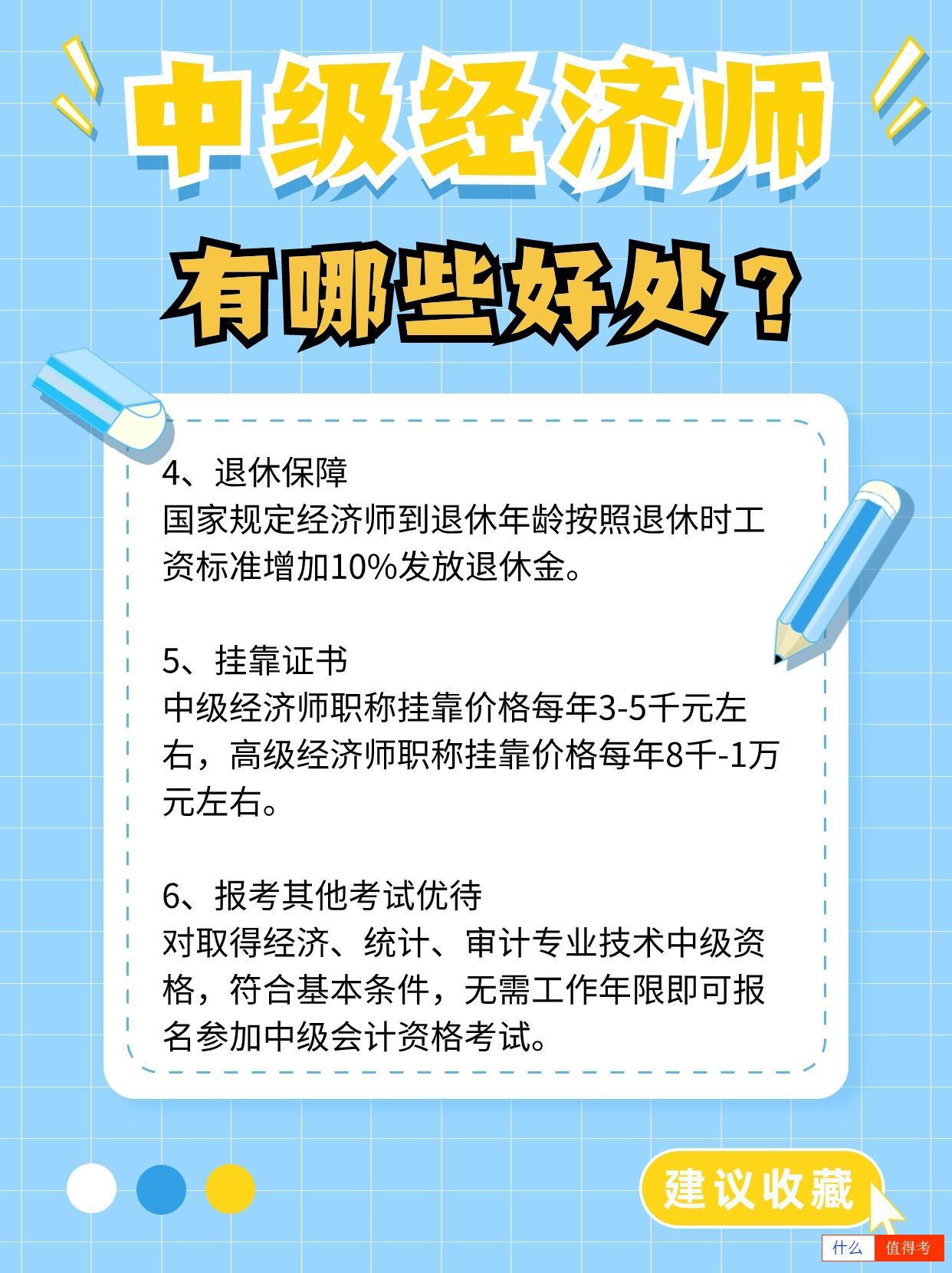 中级经济师

有哪些好处？

4、退休保障
国家规定经济师到退休年龄按照退休时工资标准增加10%发放退休金。

5、挂靠证书
中级经济师职称挂靠价格每年3-5千元左右，高级经济师职称挂靠价格每年8千-1万元左右。

6、报考其他考试优待
对取得经济、统计、审计专业技术中级资格，符合基本条件，无需工作年限即可报名参加中级会计资格考试。

建议收藏

什么 值得考